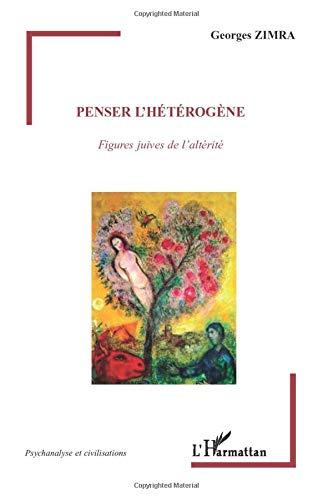 Copyrighted Material

Georges ZIMRA

PENSER L'HÉTÉROGÈNE

Figures juives de l'altérité

Psychanalyse et civilisations

L'Harmattan

Copyrighted Material